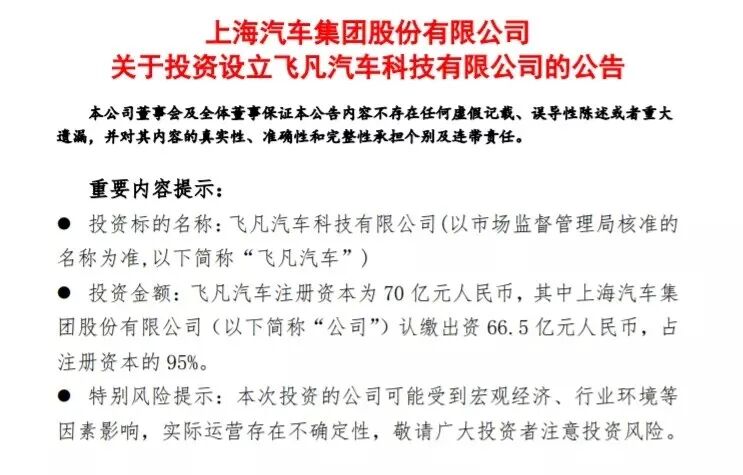 上海汽车集团股份有限公司
关于投资设立飞凡汽车科技有限公司的公告

本公司董事会及全体董事保证本公告内容不存在任何虚假记载、误导性陈述或者重大遗漏，并对其内容的真实性、准确性和完整性承担个别及连带责任。

重要内容提示：

• 投资标的名称：飞凡汽车科技有限公司(以市场监督管理局核准的名称为准,以下简称“飞凡汽车”)

• 投资金额：飞凡汽车注册资本为70亿元人民币，其中上海汽车集团股份有限公司（以下简称“公司”）认缴出资66.5亿元人民币，占注册资本的95%。

• 特别风险提示：本次投资的公司可能受到宏观经济、行业环境等因素影响，实际运营存在不确定性，敬请广大投资者注意投资风险。